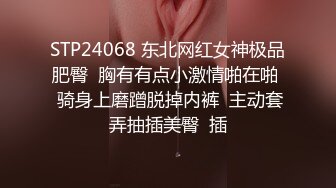 STP24068 东北网红女神极品肥臀 胸有有点小激情啪在啪 骑身上磨蹭脱掉内裤 主动套弄抽插美臀 插